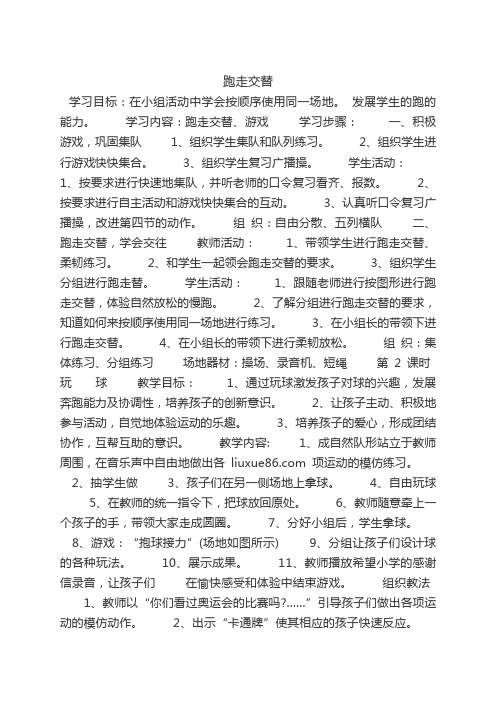 跑走交替

学习目标：在小组活动中学会按顺序使用同一场地。 发展学生的跑的能力。 学习内容：跑走交替、游戏 学习步骤： 一、积极游戏，巩固集队 1、组织学生集队和队列练习。 2、组织学生进行游戏快快集合。 3、组织学生复习广播操。 学生活动： 1、按要求进行快速地集队，并听老师的口令复习看齐、报数。 2、按要求进行自主活动和游戏快快集合的互动。 3、认真听口令复习广播操，改进第四节的动作。 组 织：自由分散、五列横队 二、跑走交替，学会交往 教师活动： 1、带领学生进行跑走交替、柔韧练习。 2、和学生一起领会跑走交替的要求。 3、组织学生分组进行跑走替。 学生活动： 1、跟随老师进行按图形进行跑走交替，体验自然放松的慢跑。 2、了解分组进行跑走交替的要求，知道如何来按顺序使用同一场地进行练习。 3、在小组长的带领下进行跑走交替。 4、在小组长的带领下进行柔韧放松。 组 织：集体练习、分组练习 场地器材：操场、录音机、短绳 第 2 课时 玩 球 教学目标： 1、通过玩球激发孩子对球的兴趣，发展奔跑能力及协调性，培养孩子的创新意识。 2、让孩子主动、积极地参与活动，自觉地体验运动的乐趣。 3、培养孩子的爱心，形成团结协作，互帮互助的意识。 教学内容: 1、成自然队形站立于教师周围，在音乐声中自由地做出各 liuxue86.com 项运动的模仿练习。 2、抽学生做 3、孩子们在另一侧场地上拿球。 4、自由玩球 5、在教师的统一指令下，把球放回原处。 6、教师随意牵上一个孩子的手，带领大家走成圆圈。 7、分好小组后，学生拿球。 8、游戏：“抱球接力”(场地如图所示) 9、分组让孩子们设计球的各种玩法。 10、展示成果。 11、教师播放希望小学的感谢信录音，让孩子们 在愉快感受和体验中结束游戏。 组织教法 1、教师以“你们看过奥运会的比赛吗?......”引导孩子们做出各项运动的模仿动作。 2、出示“卡通牌”使其相应的孩子快速反应。